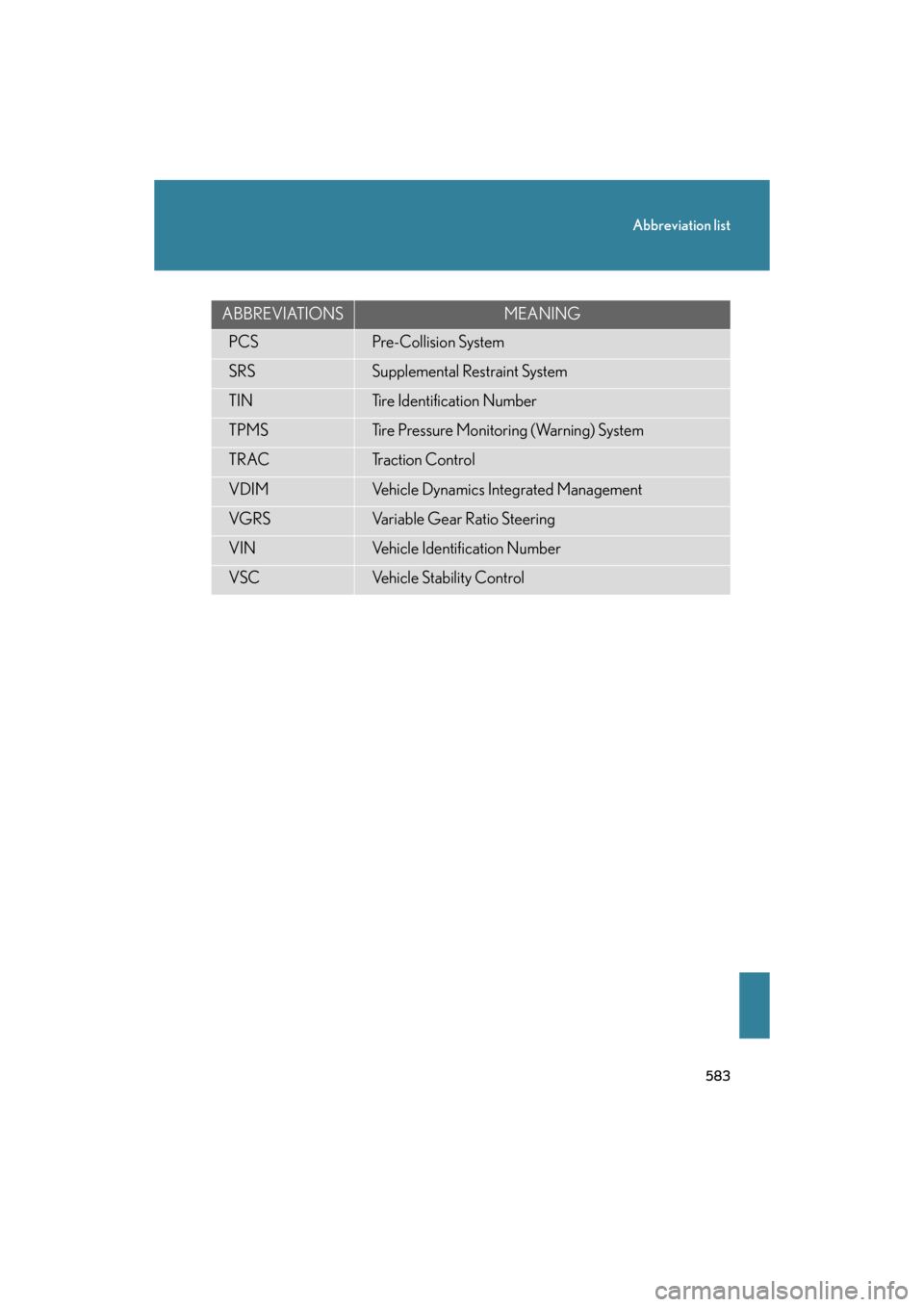 Abbreviation list

| ABBREVIATIONS | MEANING |
|---|---|
| PCS | Pre-Collision System |
| SRS | Supplemental Restraint System |
| TIN | Tire Identification Number |
| TPMS | Tire Pressure Monitoring (Warning) System |
| TRAC | Traction Control |
| VDIM | Vehicle Dynamics Integrated Management |
| VGRS | Variable Gear Ratio Steering |
| VIN | Vehicle Identification Number |
| VSC | Vehicle Stability Control |

583

carmanualsonline.info